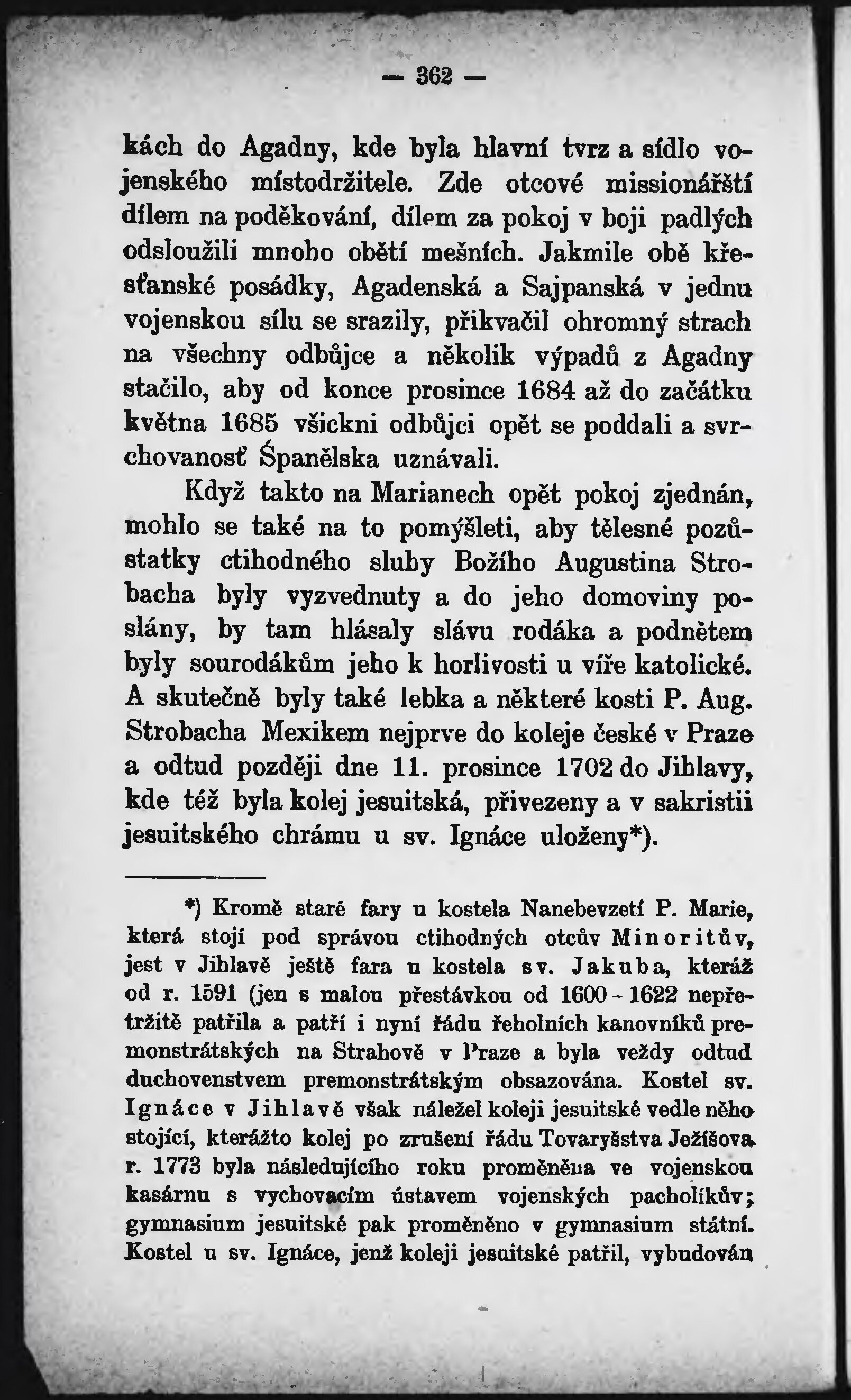 — 362 —

kách do Agadny, kde byla hlavní tvrz a sídlo vojenského místodržitele. Zde otcové missionářští dílem na poděkování, dílem za pokoj v boji padlých odsloužili mnoho obětí mešních. Jakmile obě křesťanské posádky, Agadenská a Sajpanská v jednu vojenskou sílu se srazily, přikvačil ohromný strach na všechny odbůjce a několik výpadů z Agadny stačilo, aby od konce prosince 1684 až do začátku května 1685 všickni odbůjci opět se poddali a svrchovanosť Španělska uznávali.

Když takto na Marianech opět pokoj zjednán, mohlo se také na to pomýšleti, aby tělesné pozůstatky ctihodného sluhy Božího Augustina Strobacha byly vyzvednuty a do jeho domoviny poslány, by tam hlásaly slávu rodáka a podnětem byly sourodákům jeho k horlivosti u víře katolické. A skutečně byly také lebka a některé kosti P. Aug. Strobacha Mexikem nejprve do koleje české v Praze a odtud později dne 11. prosince 1702 do Jihlavy, kde též byla kolej jesuitská, přivezeny a v sakristii jesuitského chrámu u sv. Ignáce uloženy*).

*) Kromě staré fary u kostela Nanebevzetí P. Marie, která stojí pod správou ctihodných otcův Minoritův, jest v Jihlavě ještě fara u kostela sv. Jakuba, kteráž od r. 1591 (jen s malou přestávkou od 1600 - 1622 nepřetržitě patřila a patří i nyní řádu řeholních kanovníků premonstrátských na Strahově v Praze a byla vždy odtud duchovenstvem premonstrátským obsazována. Kostel sv. Ignáce v Jihlavě však náležel koleji jesuitské vedle něho stojící, kterážto kolej po zrušení řádu Tovaryšstva Ježíšova r. 1773 byla následujícího roku proměněna ve vojenskou kasárnu s vychovacím ústavem vojenských pacholíkův; gymnasium jesuitské pak proměněno v gymnasium státní. Kostel u sv. Ignáce, jenž koleji jesuitské patřil, vybudován